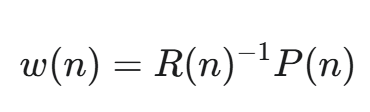 $w(n) = R(n)^{-1}P(n)$